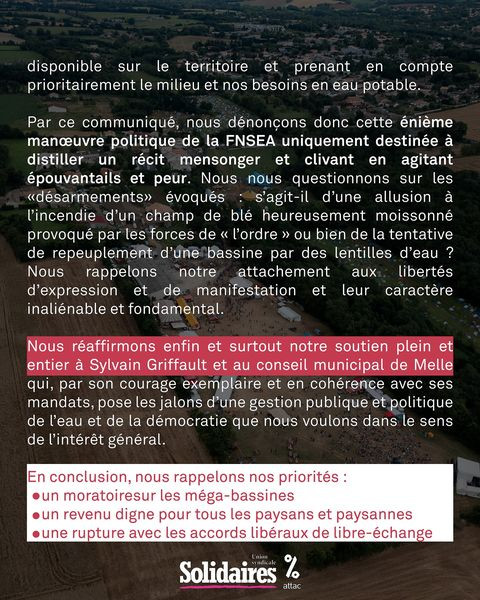 disponible sur le territoire et prenant en compte prioritairement le milieu et nos besoins en eau potable.

Par ce communiqué, nous dénonçons donc cette énième manœuvre politique de la FNSEA uniquement destinée à distiller un récit mensonger et clivant en agitant épouvantails et peur. Nous nous questionnons sur les «désarmements» évoqués : s'agit-il d'une allusion à l'incendie d'un champ de blé heureusement moissonné provoqué par les forces de « l'ordre » ou bien de la tentative de repeuplement d'une bassine par des lentilles d'eau ? Nous rappelons notre attachement aux libertés d'expression et de manifestation et leur caractère inaliénable et fondamental.

Nous réaffirmons enfin et surtout notre soutien plein et entier à Sylvain Griffault et au conseil municipal de Melle qui, par son courage exemplaire et en cohérence avec ses mandats, pose les jalons d'une gestion publique et politique de l'eau et de la démocratie que nous voulons dans le sens de l'intérêt général.

En conclusion, nous rappelons nos priorités :
• un moratoiresur les méga-bassines
• un revenu digne pour tous les paysans et paysannes
• une rupture avec les accords libéraux de libre-échange

Union syndicale Solidaires

attac